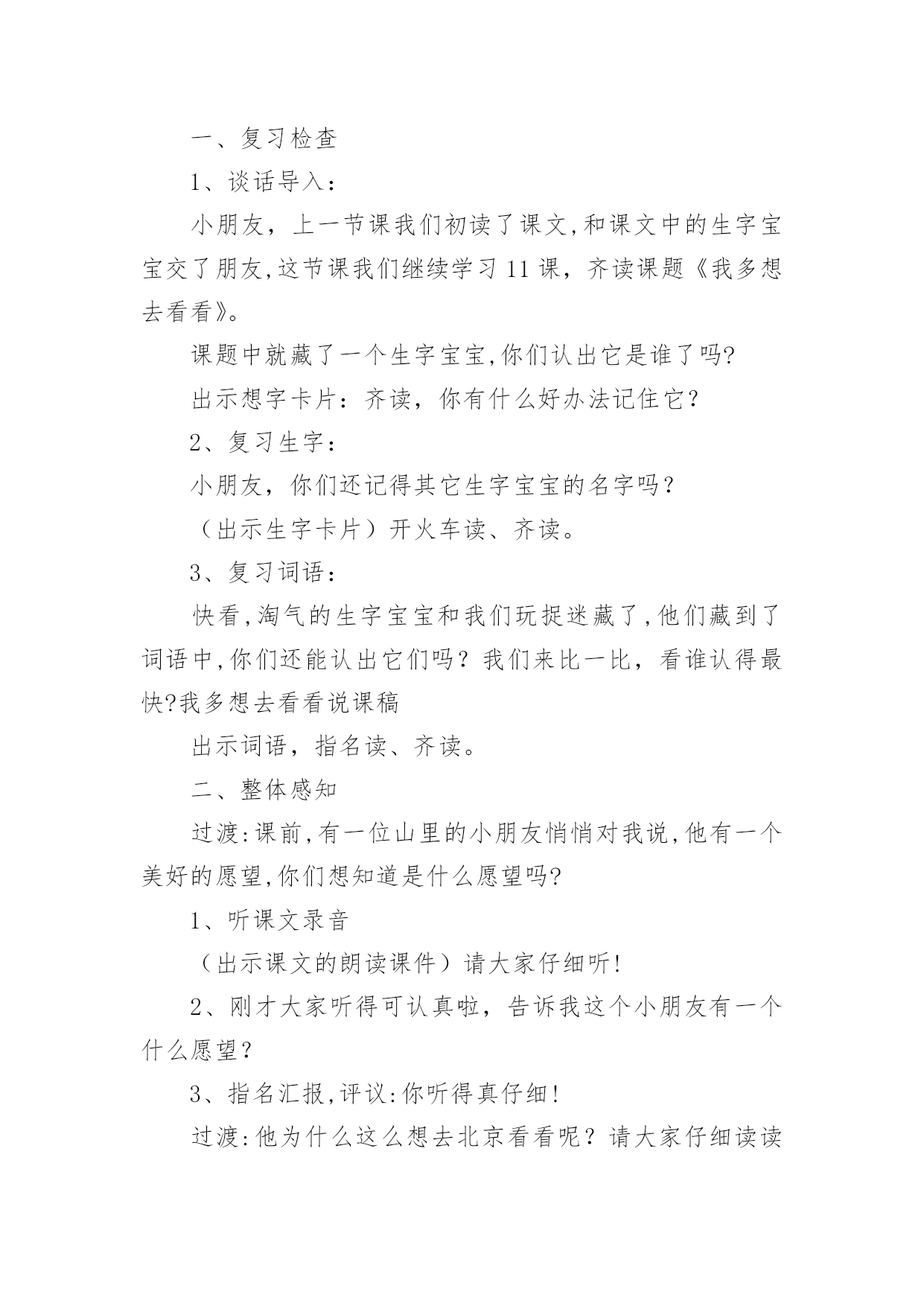 一、复习检查

1、谈话导入：

小朋友，上一节课我们初读了课文,和课文中的生字宝宝交了朋友,这节课我们继续学习11课，齐读课题《我多想去看看》。

课题中就藏了一个生字宝宝,你们认出它是谁了吗?

出示想字卡片：齐读，你有什么好办法记住它？

2、复习生字：

小朋友，你们还记得其它生字宝宝的名字吗？

（出示生字卡片）开火车读、齐读。

3、复习词语：

快看,淘气的生字宝宝和我们玩捉迷藏了,他们藏到了词语中,你们还能认出它们吗？我们来比一比，看谁认得最快?我多想去看看说课稿

出示词语，指名读、齐读。

二、整体感知

过渡:课前,有一位山里的小朋友悄悄对我说,他有一个美好的愿望,你们想知道是什么愿望吗?

1、听课文录音

（出示课文的朗读课件）请大家仔细听!

2、刚才大家听得可认真啦，告诉我这个小朋友有一个什么愿望？

3、指名汇报,评议:你听得真仔细!

过渡:他为什么这么想去北京看看呢？请大家仔细读读